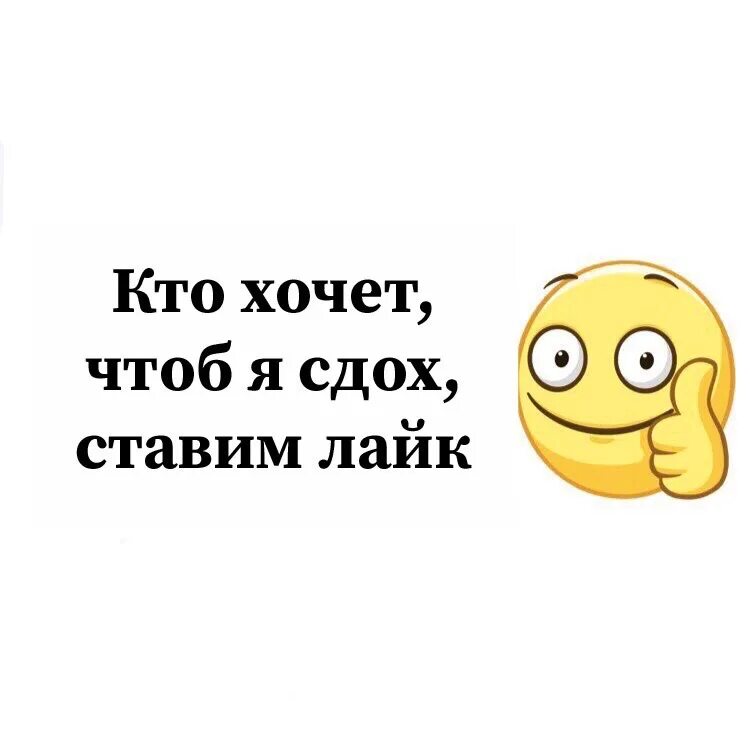 Кто хочет,
чтоб я сдох,
ставим лайк